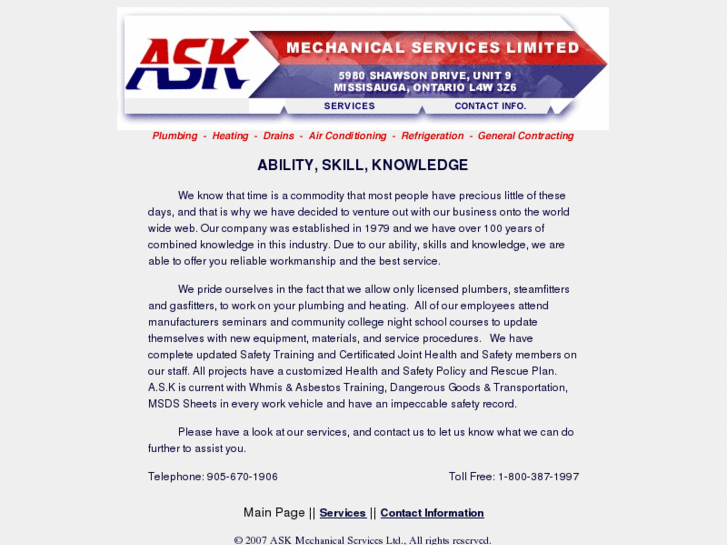 ASK MECHANICAL SERVICES LIMITED

5980 SHAWSON DRIVE, UNIT 9
MISSISAUGA, ONTARIO L4W 3Z6

SERVICES CONTACT INFO.

Plumbing - Heating - Drains - Air Conditioning - Refrigeration - General Contracting

ABILITY, SKILL, KNOWLEDGE

We know that time is a commodity that most people have precious little of these days, and that is why we have decided to venture out with our business onto the world wide web. Our company was established in 1979 and we have over 100 years of combined knowledge in this industry. Due to our ability, skills and knowledge, we are able to offer you reliable workmanship and the best service.

We pride ourselves in the fact that we allow only licensed plumbers, steamfitters and gasfitters, to work on your plumbing and heating. All of our employees attend manufacturers seminars and community college night school courses to update themselves with new equipment, materials, and service procedures. We have complete updated Safety Training and Certificated Joint Health and Safety members on our staff. All projects have a customized Health and Safety Policy and Rescue Plan. A.S.K is current with Whmis & Asbestos Training, Dangerous Goods & Transportation, MSDS Sheets in every work vehicle and have an impeccable safety record.

Please have a look at our services, and contact us to let us know what we can do further to assist you.

Telephone: 905-670-1906

Toll Free: 1-800-387-1997

Main Page || Services || Contact Information

© 2007 ASK Mechanical Services Ltd., All rights reserved.